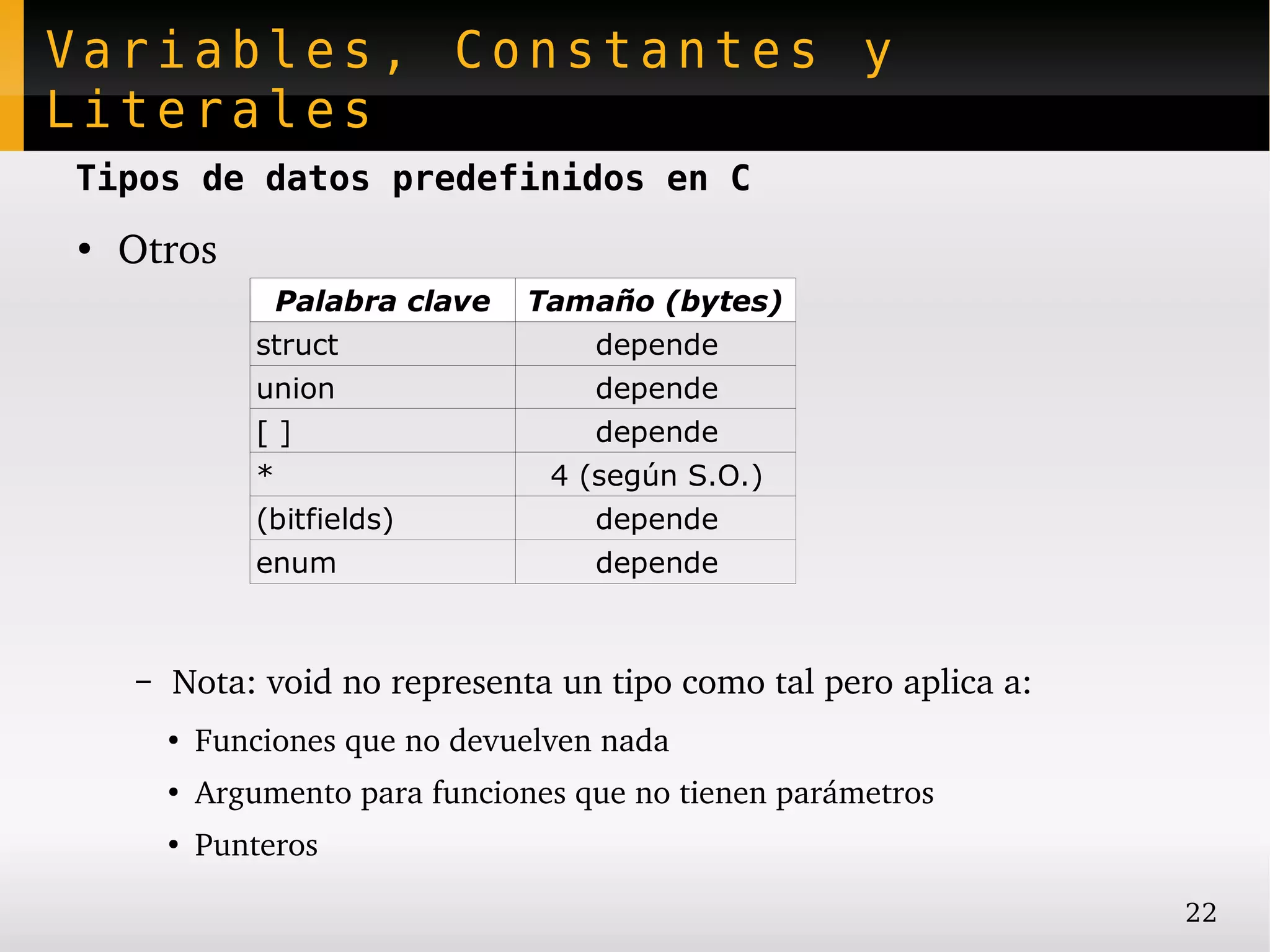 Variables, Constantes y Literales

Tipos de datos predefinidos en C

• Otros

| Palabra clave | Tamaño (bytes) |
|---|---|
| struct | depende |
| union | depende |
| [ ] | depende |
| * | 4 (según S.O.) |
| (bitfields) | depende |
| enum | depende |

– Nota: void no representa un tipo como tal pero aplica a:

• Funciones que no devuelven nada

• Argumento para funciones que no tienen parámetros

• Punteros

22